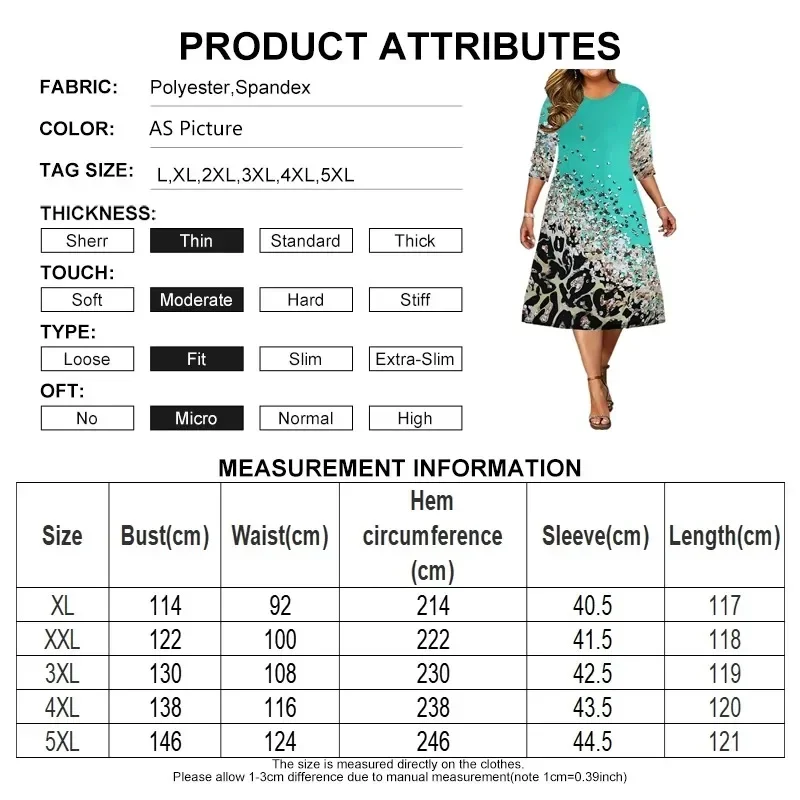 PRODUCT ATTRIBUTES

FABRIC: Polyester,Spandex

COLOR: AS Picture

TAG SIZE: L,XL,2XL,3XL,4XL,5XL

THICKNESS:

Sherr Thin Standard Thick

TOUCH:

Soft Moderate Hard Stiff

TYPE:

Loose Fit Slim Extra-Slim

OFT:

No Micro Normal High

MEASUREMENT INFORMATION

| Size | Bust(cm) | Waist(cm) | Hem circumference (cm) | Sleeve(cm) | Length(cm) |
|---|---|---|---|---|---|
| XL | 114 | 92 | 214 | 40.5 | 117 |
| XXL | 122 | 100 | 222 | 41.5 | 118 |
| 3XL | 130 | 108 | 230 | 42.5 | 119 |
| 4XL | 138 | 116 | 238 | 43.5 | 120 |
| 5XL | 146 | 124 | 246 | 44.5 | 121 |

The size is measured directly on the clothes.
Please allow 1-3cm difference due to manual measurement(note 1cm=0.39inch)